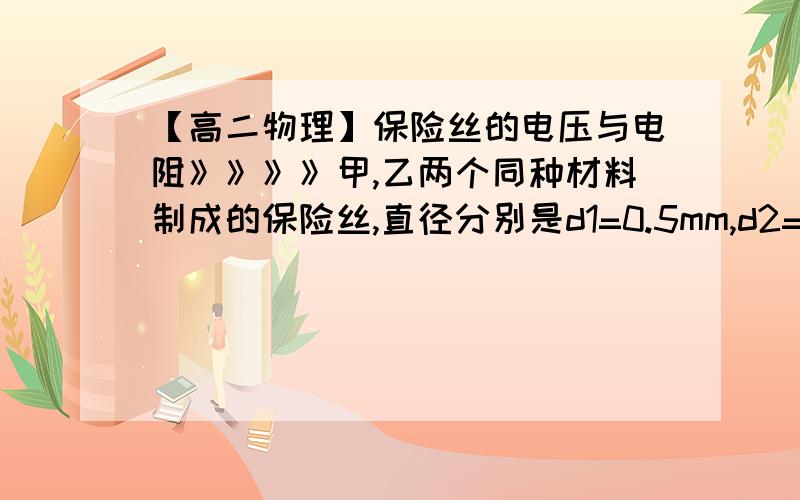 【高二物理】保险丝的电压与电阻》》》》甲,乙两个同种材料制成的保险丝,直径分别是d1=0.5mm,d2=